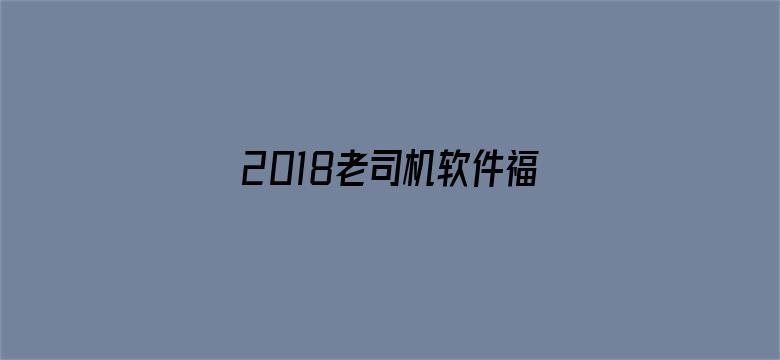 2018老司机软件福